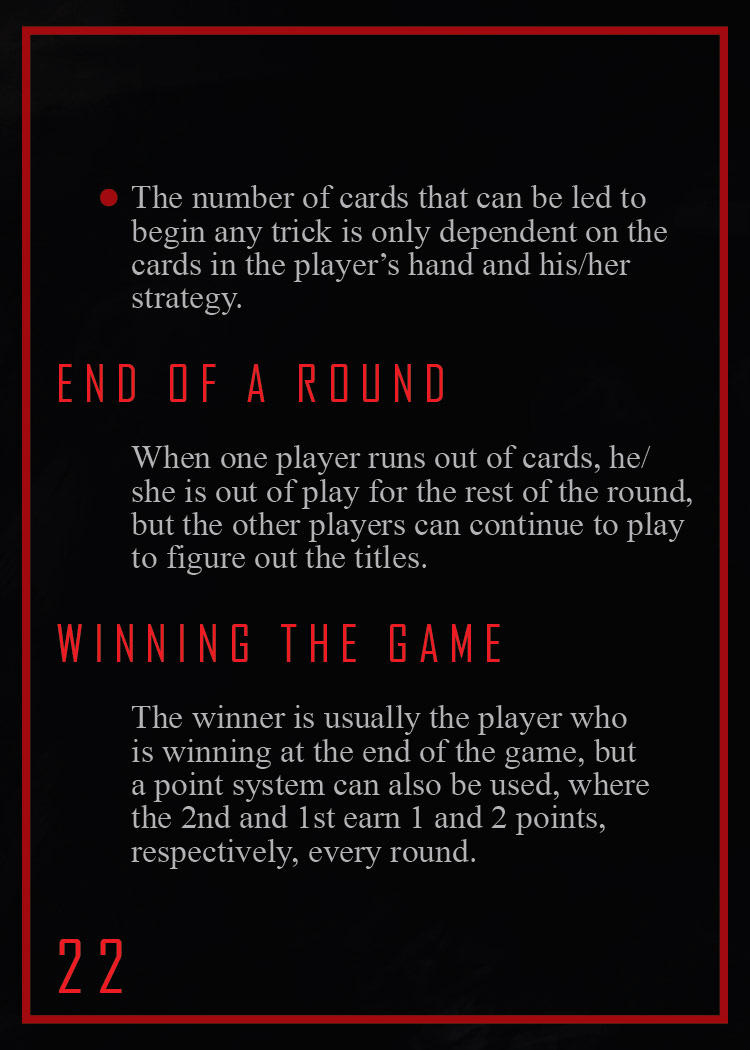 • The number of cards that can be led to begin any trick is only dependent on the cards in the player's hand and his/her strategy.

END OF A ROUND

When one player runs out of cards, he/she is out of play for the rest of the round, but the other players can continue to play to figure out the titles.

WINNING THE GAME

The winner is usually the player who is winning at the end of the game, but a point system can also be used, where the 2nd and 1st earn 1 and 2 points, respectively, every round.

22